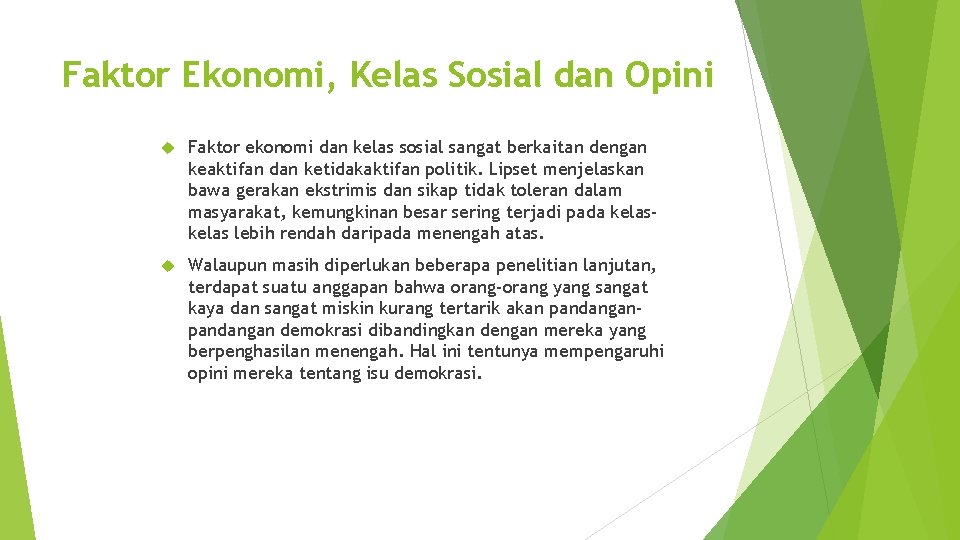 Faktor Ekonomi, Kelas Sosial dan Opini

Faktor ekonomi dan kelas sosial sangat berkaitan dengan keaktifan dan ketidakaktifan politik. Lipset menjelaskan bawa gerakan ekstrimis dan sikap tidak toleran dalam masyarakat, kemungkinan besar sering terjadi pada kelas-kelas lebih rendah daripada menengah atas.

Walaupun masih diperlukan beberapa penelitian lanjutan, terdapat suatu anggapan bahwa orang-orang yang sangat kaya dan sangat miskin kurang tertarik akan pandangan-pandangan demokrasi dibandingkan dengan mereka yang berpenghasilan menengah. Hal ini tentunya mempengaruhi opini mereka tentang isu demokrasi.